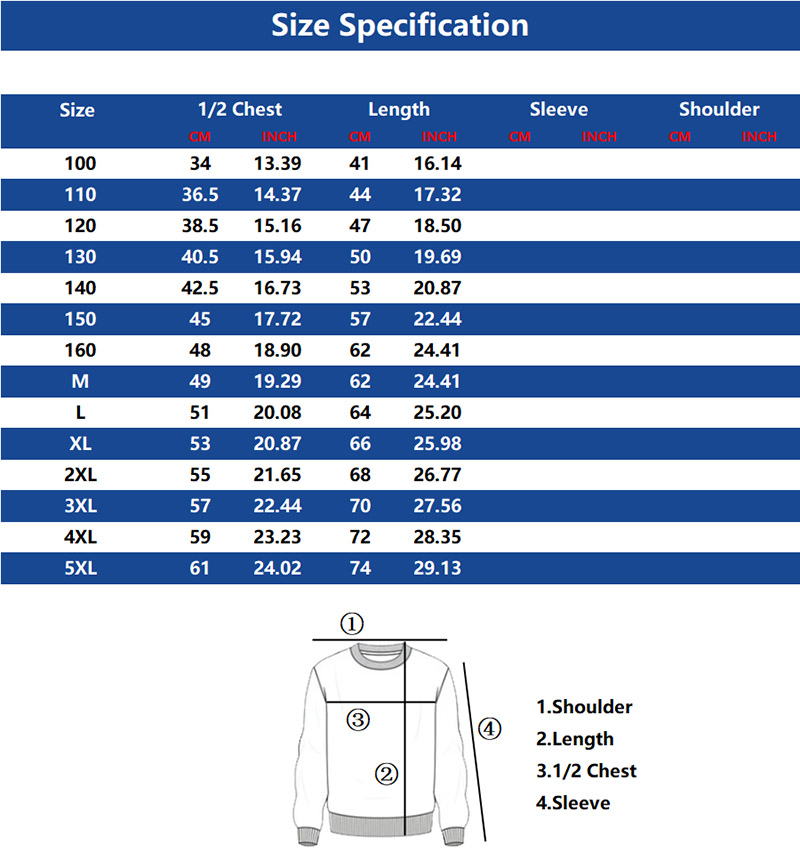 Size Specification

| Size | 1/2 Chest CM | 1/2 Chest INCH | Length CM | Length INCH | Sleeve CM | Sleeve INCH | Shoulder CM | Shoulder INCH |
|---|---|---|---|---|---|---|---|---|
| 100 | 34 | 13.39 | 41 | 16.14 | | | | |
| 110 | 36.5 | 14.37 | 44 | 17.32 | | | | |
| 120 | 38.5 | 15.16 | 47 | 18.50 | | | | |
| 130 | 40.5 | 15.94 | 50 | 19.69 | | | | |
| 140 | 42.5 | 16.73 | 53 | 20.87 | | | | |
| 150 | 45 | 17.72 | 57 | 22.44 | | | | |
| 160 | 48 | 18.90 | 62 | 24.41 | | | | |
| M | 49 | 19.29 | 62 | 24.41 | | | | |
| L | 51 | 20.08 | 64 | 25.20 | | | | |
| XL | 53 | 20.87 | 66 | 25.98 | | | | |
| 2XL | 55 | 21.65 | 68 | 26.77 | | | | |
| 3XL | 57 | 22.44 | 70 | 27.56 | | | | |
| 4XL | 59 | 23.23 | 72 | 28.35 | | | | |
| 5XL | 61 | 24.02 | 74 | 29.13 | | | | |

①
③
②
④

1.Shoulder
2.Length
3.1/2 Chest
4.Sleeve